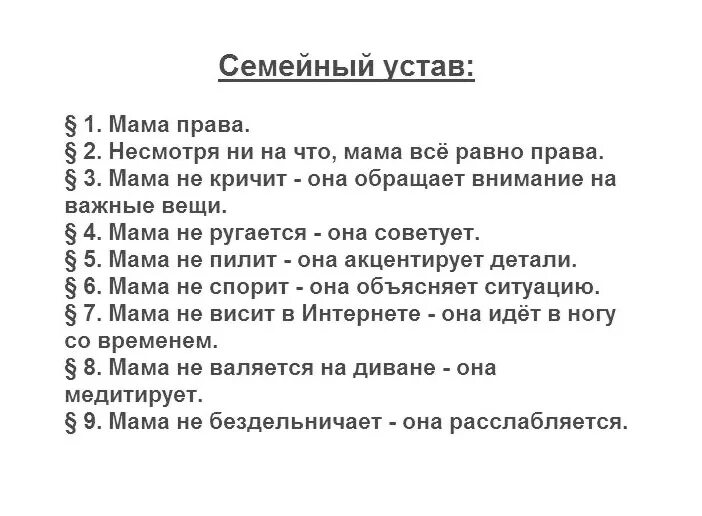 Семейный устав:

§ 1. Мама права.
§ 2. Несмотря ни на что, мама всё равно права.
§ 3. Мама не кричит - она обращает внимание на важные вещи.
§ 4. Мама не ругается - она советует.
§ 5. Мама не пилит - она акцентирует детали.
§ 6. Мама не спорит - она объясняет ситуацию.
§ 7. Мама не висит в Интернете - она идёт в ногу со временем.
§ 8. Мама не валяется на диване - она медитирует.
§ 9. Мама не бездельничает - она расслабляется.